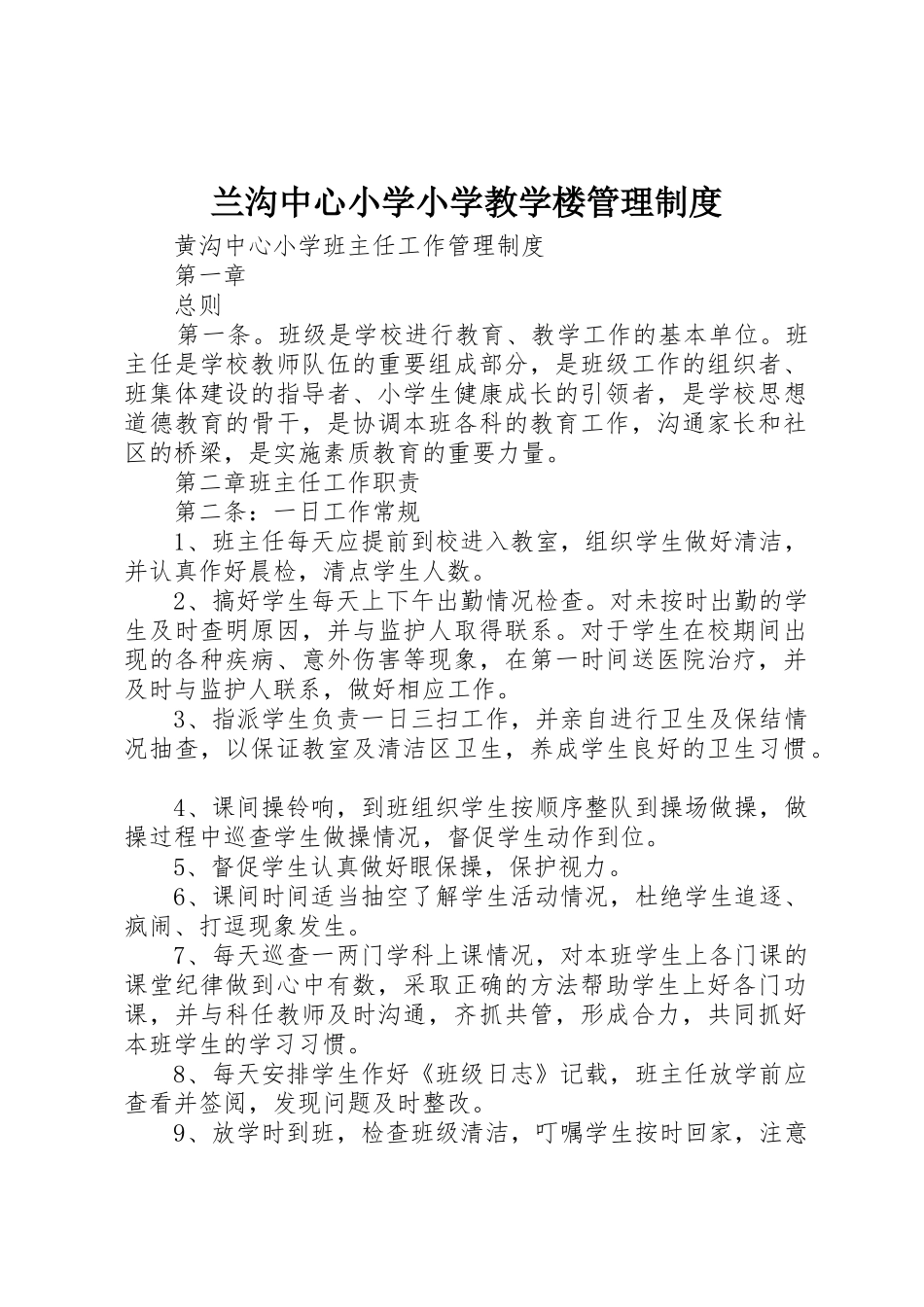 兰沟中心小学小学教学楼管理制度

黄沟中心小学班主任工作管理制度

第一章

总则

第一条。班级是学校进行教育、教学工作的基本单位。班主任是学校教师队伍的重要组成部分，是班级工作的组织者、班集体建设的指导者、小学生健康成长的引领者，是学校思想道德教育的骨干，是协调本班各科的教育工作，沟通家长和社区的桥梁，是实施素质教育的重要力量。

第二章班主任工作职责

第二条：一日工作常规

1、班主任每天应提前到校进入教室，组织学生做好清洁，并认真作好晨检，清点学生人数。

2、搞好学生每天上下午出勤情况检查。对未按时出勤的学生及时查明原因，并与监护人取得联系。对于学生在校期间出现的各种疾病、意外伤害等现象，在第一时间送医院治疗，并及时与监护人联系，做好相应工作。

3、指派学生负责一日三扫工作，并亲自进行卫生及保结情况抽查，以保证教室及清洁区卫生，养成学生良好的卫生习惯。

4、课间操铃响，到班组织学生按顺序整队到操场做操，做操过程中巡查学生做操情况，督促学生动作到位。

5、督促学生认真做好眼保操，保护视力。

6、课间时间适当抽空了解学生活动情况，杜绝学生追逐、疯闹、打逗现象发生。

7、每天巡查一两门学科上课情况，对本班学生上各门课的课堂纪律做到心中有数，采取正确的方法帮助学生上好各门功课，并与科任教师及时沟通，齐抓共管，形成合力，共同抓好本班学生的学习习惯。

8、每天安排学生作好《班级日志》记载，班主任放学前应查看并签阅，发现问题及时整改。

9、放学时到班，检查班级清洁，叮嘱学生按时回家，注意